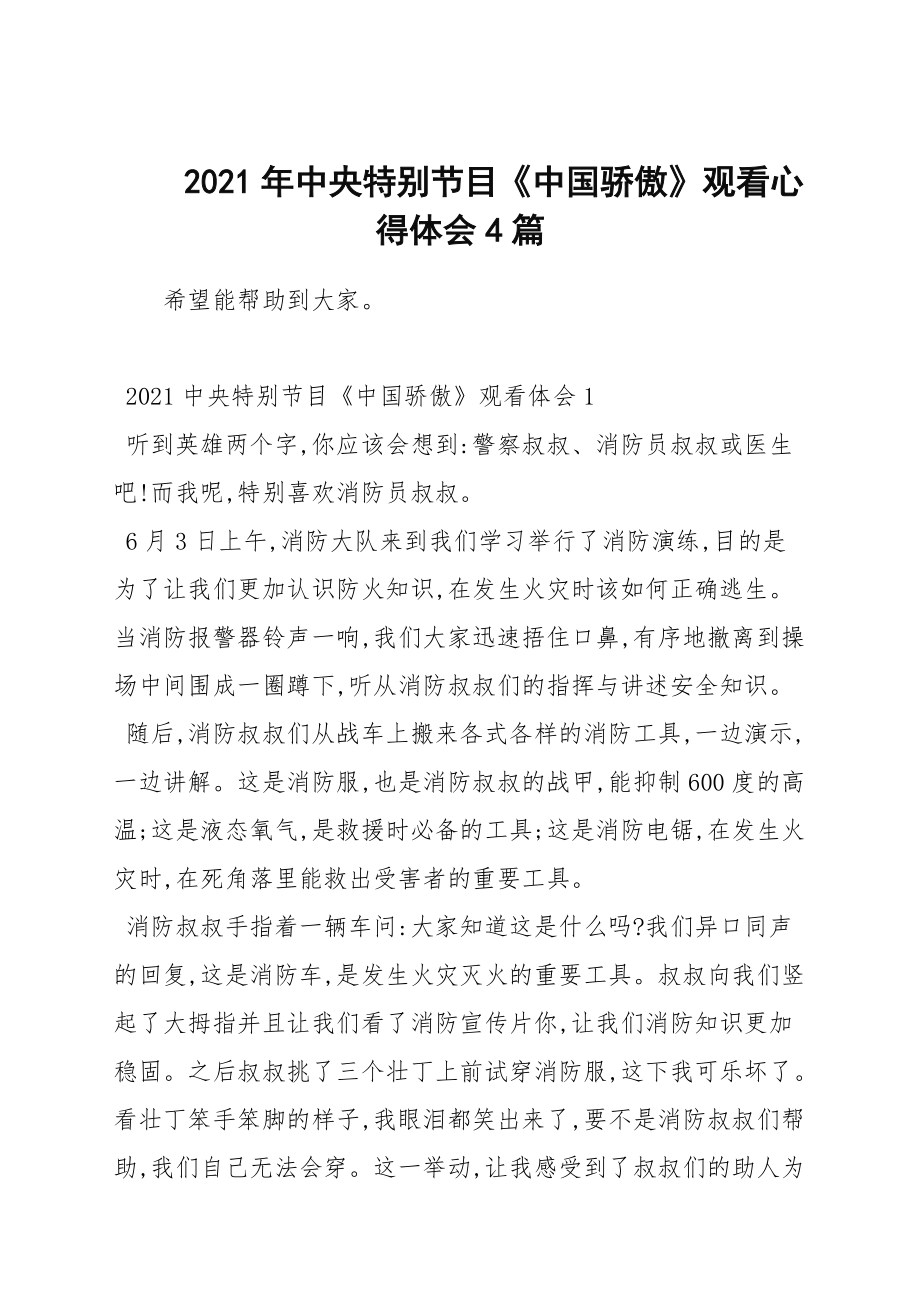 2021 年中央特别节目《中国骄傲》观看心得体会 4 篇

希望能帮助到大家。

2021 中央特别节目《中国骄傲》观看体会 1

听到英雄两个字,你应该会想到:警察叔叔、消防员叔叔或医生吧!而我呢,特别喜欢消防员叔叔。

6 月 3 日上午,消防大队来到我们学习举行了消防演练,目的是为了让我们更加认识防火知识,在发生火灾时该如何正确逃生。当消防报警器铃声一响,我们大家迅速捂住口鼻,有序地撤离到操场中间围成一圈蹲下,听从消防叔叔们的指挥与讲述安全知识。

随后,消防叔叔们从战车上搬来各式各样的消防工具,一边演示,一边讲解。这是消防服,也是消防叔叔的战甲,能抑制 600 度的高温;这是液态氧气,是救援时必备的工具;这是消防电锯,在发生火灾时,在死角落里能救出受害者的重要工具。

消防叔叔手指着一辆车问:大家知道这是什么吗?我们异口同声的回复,这是消防车,是发生火灾灭火的重要工具。叔叔向我们竖起了大拇指并且让我们看了消防宣传片你,让我们消防知识更加稳固。之后叔叔挑了三个壮丁上前试穿消防服,这下我可乐坏了。看壮丁笨手笨脚的样子,我眼泪都笑出来了,要不是消防叔叔们帮助,我们自己无法会穿。这一举动,让我感受到了叔叔们的助人为